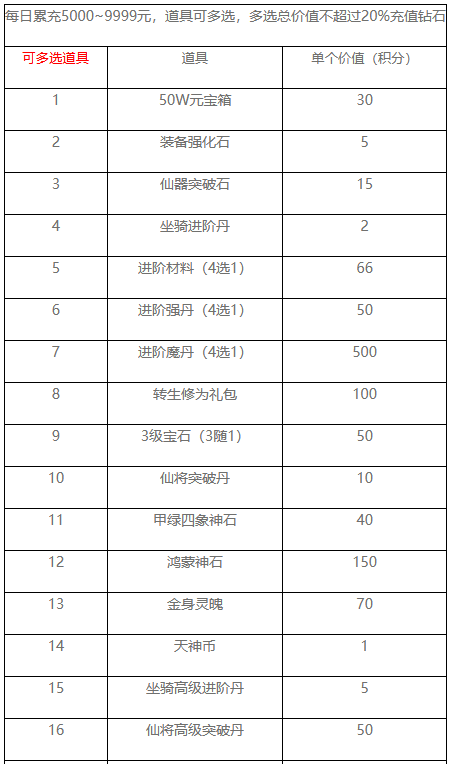 每日累充5000~9999元，道具可多选，多选总价值不超过20%充值钻石

| 可多选道具 | 道具 | 单个价值（积分） |
|---|---|---|
| 1 | 50W元宝箱 | 30 |
| 2 | 装备强化石 | 5 |
| 3 | 仙器突破石 | 15 |
| 4 | 坐骑进阶丹 | 2 |
| 5 | 进阶材料（4选1） | 66 |
| 6 | 进阶强丹（4选1） | 50 |
| 7 | 进阶魔丹（4选1） | 500 |
| 8 | 转生修为礼包 | 100 |
| 9 | 3级宝石（3随1） | 50 |
| 10 | 仙将突破丹 | 10 |
| 11 | 甲绿四象神石 | 40 |
| 12 | 鸿蒙神石 | 150 |
| 13 | 金身灵魄 | 70 |
| 14 | 天神币 | 1 |
| 15 | 坐骑高级进阶丹 | 5 |
| 16 | 仙将高级突破丹 | 50 |